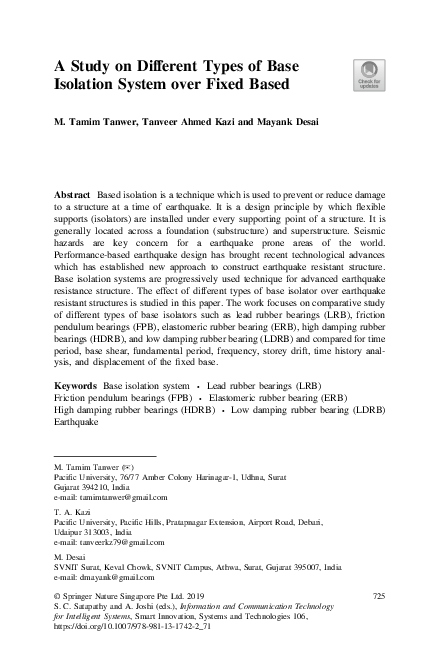 A Study on Different Types of Base Isolation System over Fixed Based

Check for updates

M. Tamim Tanwer, Tanveer Ahmed Kazi and Mayank Desai

Abstract Based isolation is a technique which is used to prevent or reduce damage to a structure at a time of earthquake. It is a design principle by which flexible supports (isolators) are installed under every supporting point of a structure. It is generally located across a foundation (substructure) and superstructure. Seismic hazards are key concern for a earthquake prone areas of the world. Performance-based earthquake design has brought recent technological advances which has established new approach to construct earthquake resistant structure. Base isolation systems are progressively used technique for advanced earthquake resistance structure. The effect of different types of base isolator over earthquake resistant structures is studied in this paper. The work focuses on comparative study of different types of base isolators such as lead rubber bearings (LRB), friction pendulum bearings (FPB), elastomeric rubber bearing (ERB), high damping rubber bearings (HDRB), and low damping rubber bearing (LDRB) and compared for time period, base shear, fundamental period, frequency, storey drift, time history analysis, and displacement of the fixed base.

Keywords Base isolation system · Lead rubber bearings (LRB) Friction pendulum bearings (FPB) · Elastomeric rubber bearing (ERB) High damping rubber bearings (HDRB) · Low damping rubber bearing (LDRB) Earthquake

M. Tamim Tanwer (✉)
Pacific University, 76/77 Amber Colony Harinagar-1, Udhna, Surat Gujarat 394210, India
e-mail: tamimtanwer@gmail.com

T. A. Kazi
Pacific University, Pacific Hills, Pratapnagar Extension, Airport Road, Debari, Udaipur 313003, India
e-mail: tanveerkz79@gmail.com

M. Desai
SVNIT Surat, Keval Chowk, SVNIT Campus, Athwa, Surat, Gujarat 395007, India
e-mail: dmayank@gmail.com

© Springer Nature Singapore Pte Ltd. 2019
S. C. Satapathy and A. Joshi (eds.), Information and Communication Technology for Intelligent Systems, Smart Innovation, Systems and Technologies 106, https://doi.org/10.1007/978-981-13-1742-2_71

725